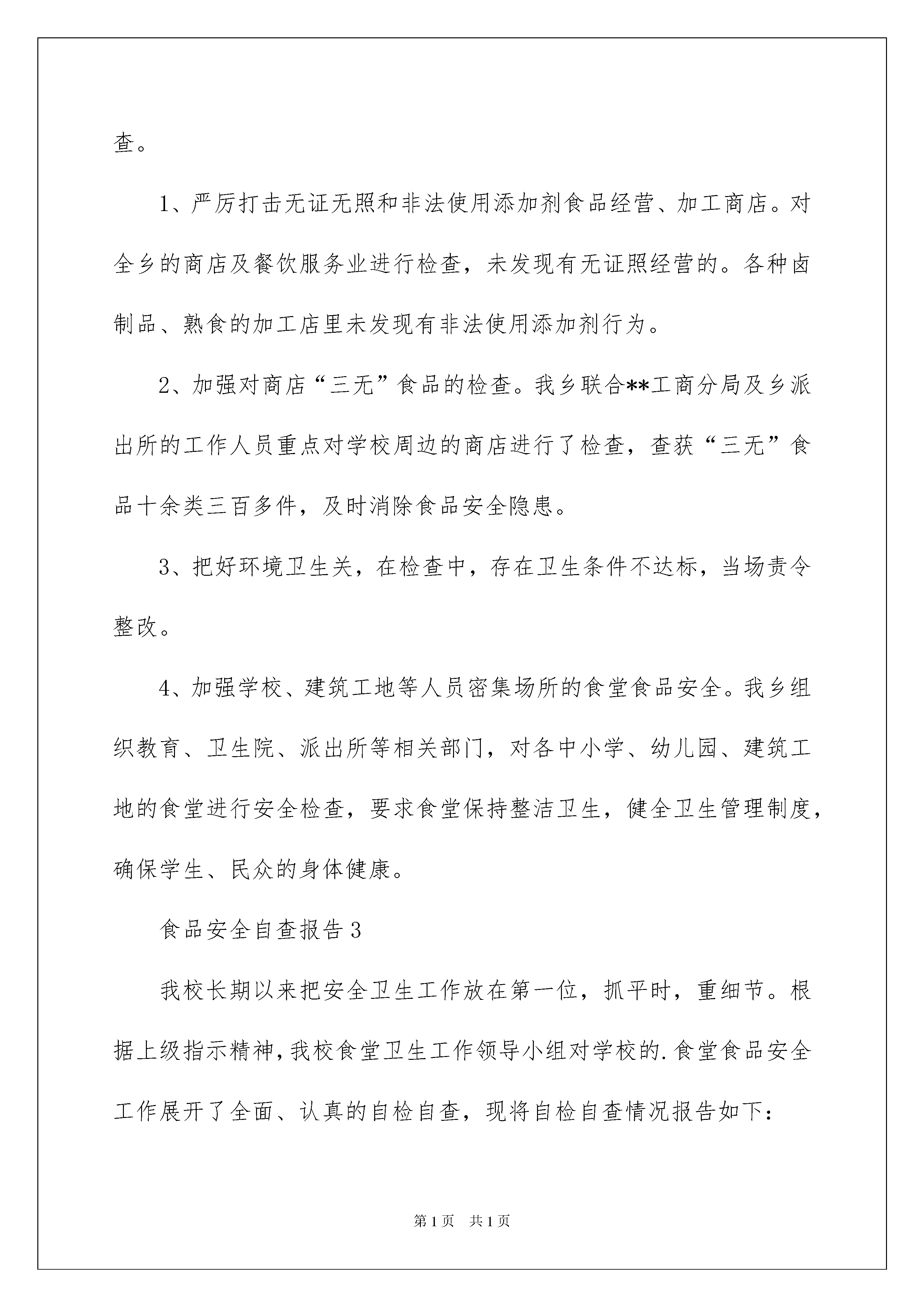 查。

1、严厉打击无证无照和非法使用添加剂食品经营、加工商店。对全乡的商店及餐饮服务业进行检查，未发现有无证照经营的。各种卤制品、熟食的加工店里未发现有非法使用添加剂行为。

2、加强对商店“三无”食品的检查。我乡联合**工商分局及乡派出所的工作人员重点对学校周边的商店进行了检查，查获“三无”食品十余类三百多件，及时消除食品安全隐患。

3、把好环境卫生关，在检查中，存在卫生条件不达标，当场责令整改。

4、加强学校、建筑工地等人员密集场所的食堂食品安全。我乡组织教育、卫生院、派出所等相关部门，对各中小学、幼儿园、建筑工地的食堂进行安全检查，要求食堂保持整洁卫生，健全卫生管理制度，确保学生、民众的身体健康。

食品安全自查报告3

我校长期以来把安全卫生工作放在第一位，抓平时，重细节。根据上级指示精神，我校食堂卫生工作领导小组对学校的.食堂食品安全工作展开了全面、认真的自检自查，现将自检自查情况报告如下：

第1页 共1页